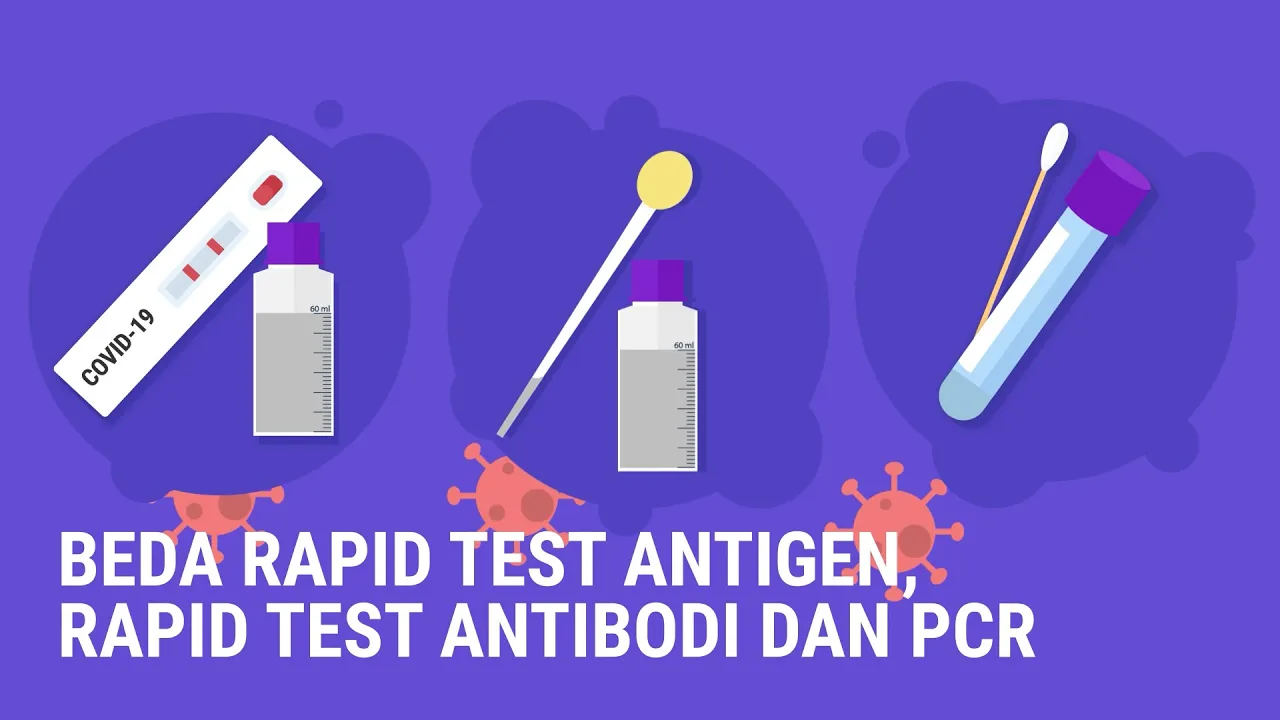 COVID-19

60 ml

60 ml

BEDA RAPID TEST ANTIGEN, RAPID TEST ANTIBODI DAN PCR